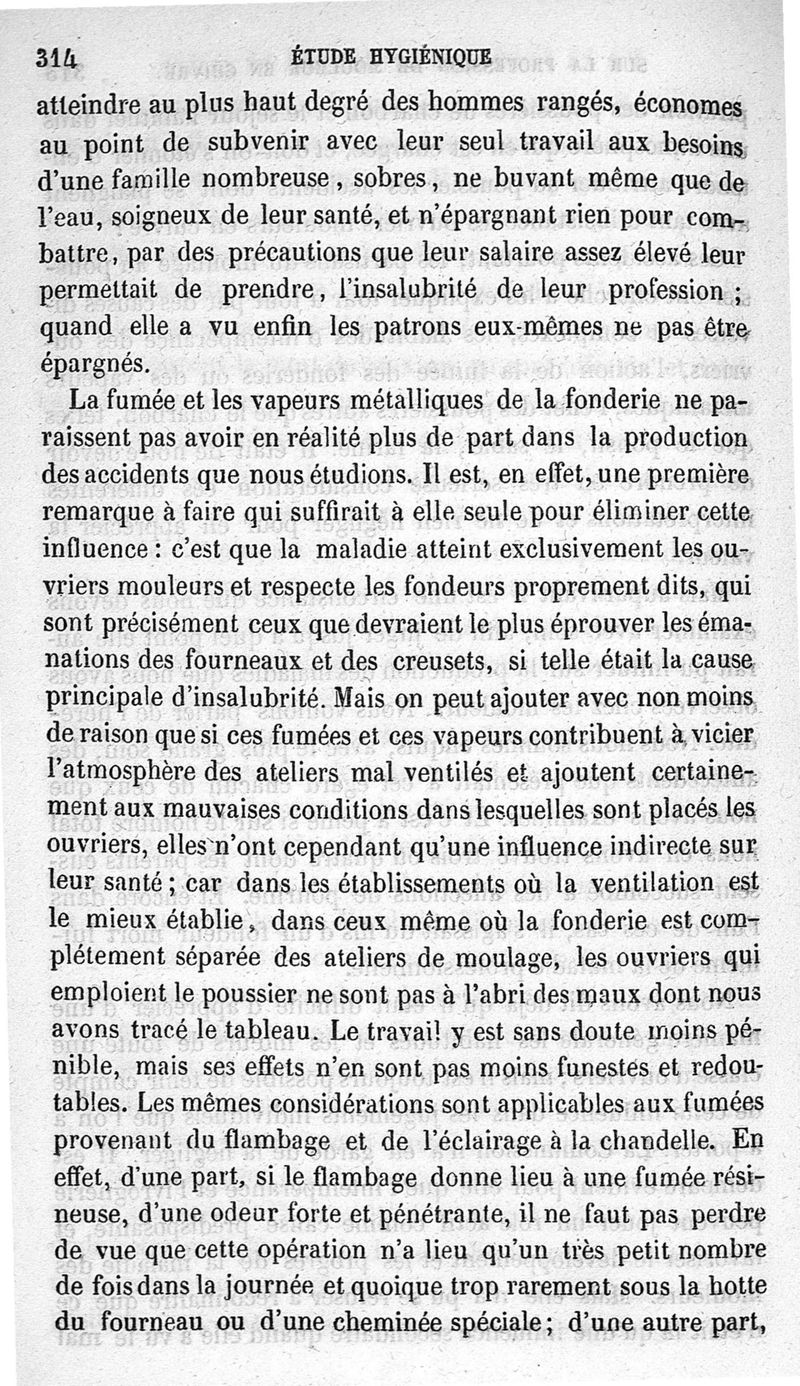 314 ÉTUDE HYGIÉNIQUE

atteindre au plus haut degré des hommes rangés, économes au point de subvenir avec leur seul travail aux besoins d'une famille nombreuse, sobres, ne buvant même que de l'eau, soigneux de leur santé, et n'épargnant rien pour combattre, par des précautions que leur salaire assez élevé leur permettait de prendre, l'insalubrité de leur profession ; quand elle a vu enfin les patrons eux-mêmes ne pas être épargnés.

La fumée et les vapeurs métalliques de la fonderie ne paraissent pas avoir en réalité plus de part dans la production des accidents que nous étudions. Il est, en effet, une première remarque à faire qui suffirait à elle seule pour éliminer cette influence : c'est que la maladie atteint exclusivement les ouvriers mouleurs et respecte les fondeurs proprement dits, qui sont précisément ceux que devraient le plus éprouver les émanations des fourneaux et des creusets, si telle était la cause principale d'insalubrité. Mais on peut ajouter avec non moins de raison que si ces fumées et ces vapeurs contribuent à vicier l'atmosphère des ateliers mal ventilés et ajoutent certainement aux mauvaises conditions dans lesquelles sont placés les ouvriers, elles n'ont cependant qu'une influence indirecte sur leur santé ; car dans les établissements où la ventilation est le mieux établie, dans ceux même où la fonderie est complétement séparée des ateliers de moulage, les ouvriers qui emploient le poussier ne sont pas à l'abri des maux dont nous avons tracé le tableau. Le travail y est sans doute moins pénible, mais ses effets n'en sont pas moins funestes et redoutables. Les mêmes considérations sont applicables aux fumées provenant du flambage et de l'éclairage à la chandelle. En effet, d'une part, si le flambage donne lieu à une fumée résineuse, d'une odeur forte et pénétrante, il ne faut pas perdre de vue que cette opération n'a lieu qu'un très petit nombre de fois dans la journée et quoique trop rarement sous la hotte du fourneau ou d'une cheminée spéciale ; d'une autre part,